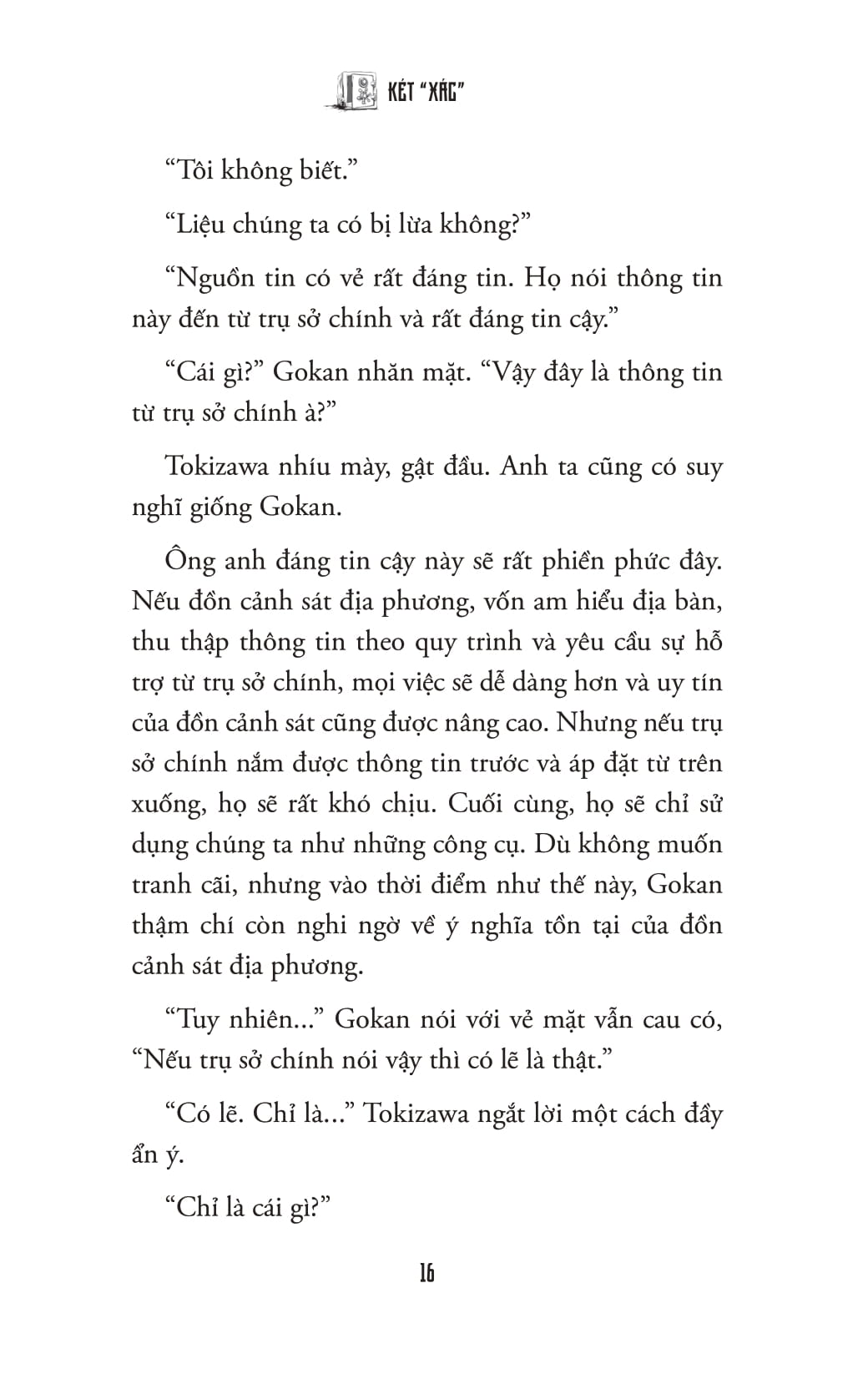 KÉT "XÁC"

"Tôi không biết."

"Liệu chúng ta có bị lừa không?"

"Nguồn tin có vẻ rất đáng tin. Họ nói thông tin này đến từ trụ sở chính và rất đáng tin cậy."

"Cái gì?" Gokan nhăn mặt. "Vậy đây là thông tin từ trụ sở chính à?"

Tokizawa nhíu mày, gật đầu. Anh ta cũng có suy nghĩ giống Gokan.

Ông anh đáng tin cậy này sẽ rất phiền phức đây. Nếu đồn cảnh sát địa phương, vốn am hiểu địa bàn, thu thập thông tin theo quy trình và yêu cầu sự hỗ trợ từ trụ sở chính, mọi việc sẽ dễ dàng hơn và uy tín của đồn cảnh sát cũng được nâng cao. Nhưng nếu trụ sở chính nắm được thông tin trước và áp đặt từ trên xuống, họ sẽ rất khó chịu. Cuối cùng, họ sẽ chỉ sử dụng chúng ta như những công cụ. Dù không muốn tranh cãi, nhưng vào thời điểm như thế này, Gokan thậm chí còn nghi ngờ về ý nghĩa tồn tại của đồn cảnh sát địa phương.

"Tuy nhiên..." Gokan nói với vẻ mặt vẫn cau có, "Nếu trụ sở chính nói vậy thì có lẽ là thật."

"Có lẽ. Chỉ là..." Tokizawa ngắt lời một cách đầy ẩn ý.

"Chỉ là cái gì?"

16